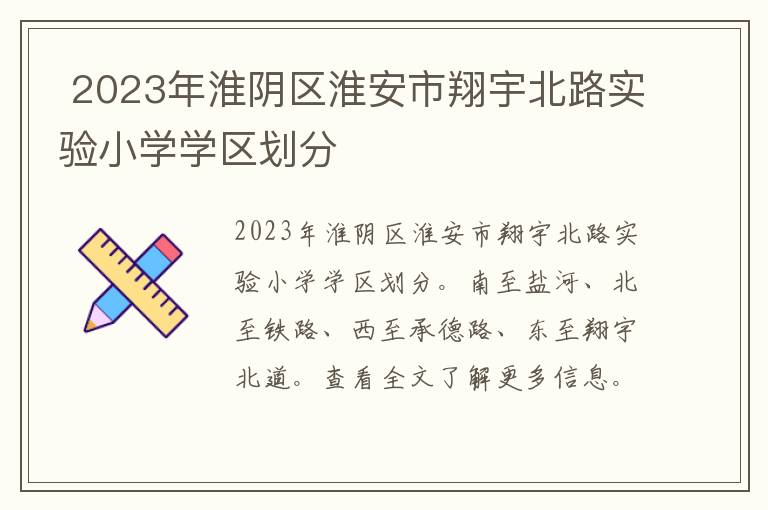 2023年淮阴区淮安市翔宇北路实验小学学区划分

2023年淮阴区淮安市翔宇北路实验小学学区划分。南至盐河、北至铁路、西至承德路、东至翔宇北道。查看全文了解更多信息。